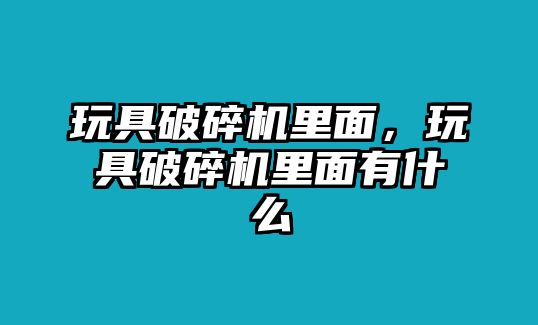 玩具破碎机里面，玩具破碎机里面有什么